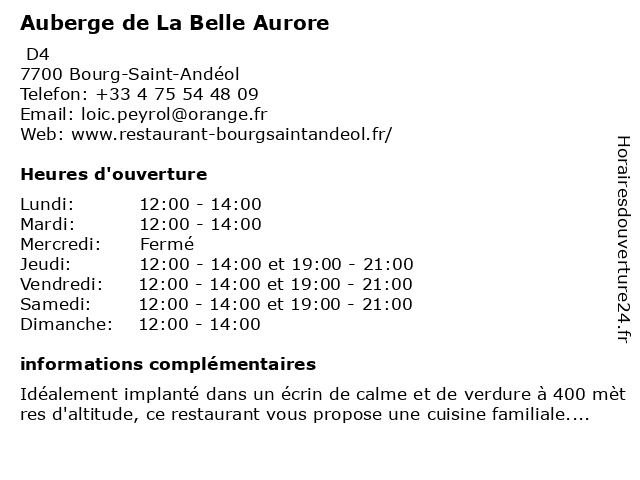 Auberge de La Belle Aurore

D4
7700 Bourg-Saint-Andéol
Telefon: +33 4 75 54 48 09
Email: loic.peyrol@orange.fr
Web: www.restaurant-bourgsaintandeol.fr/

Heures d'ouverture

| | |
|---|---|
| Lundi: | 12:00 - 14:00 |
| Mardi: | 12:00 - 14:00 |
| Mercredi: | Fermé |
| Jeudi: | 12:00 - 14:00 et 19:00 - 21:00 |
| Vendredi: | 12:00 - 14:00 et 19:00 - 21:00 |
| Samedi: | 12:00 - 14:00 et 19:00 - 21:00 |
| Dimanche: | 12:00 - 14:00 |

informations complémentaires

Idéalement implanté dans un écrin de calme et de verdure à 400 mèt res d'altitude, ce restaurant vous propose une cuisine familiale....

Horairesdouverture24.fr